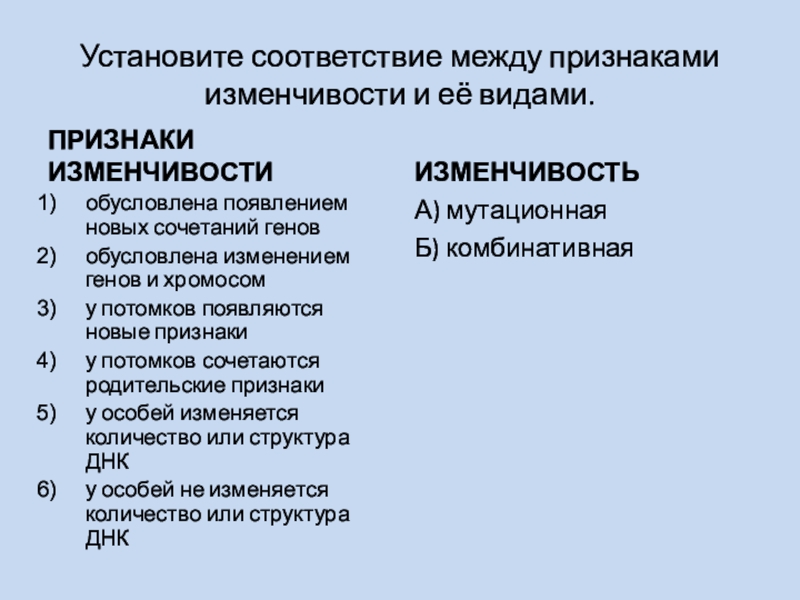 Установите соответствие между признаками изменчивости и её видами.

ПРИЗНАКИ ИЗМЕНЧИВОСТИ

1) обусловлена появлением новых сочетаний генов
2) обусловлена изменением генов и хромосом
3) у потомков появляются новые признаки
4) у потомков сочетаются родительские признаки
5) у особей изменяется количество или структура ДНК
6) у особей не изменяется количество или структура ДНК

ИЗМЕНЧИВОСТЬ

А) мутационная
Б) комбинативная